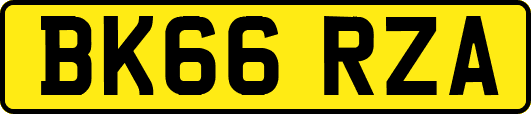 BK66 RZA